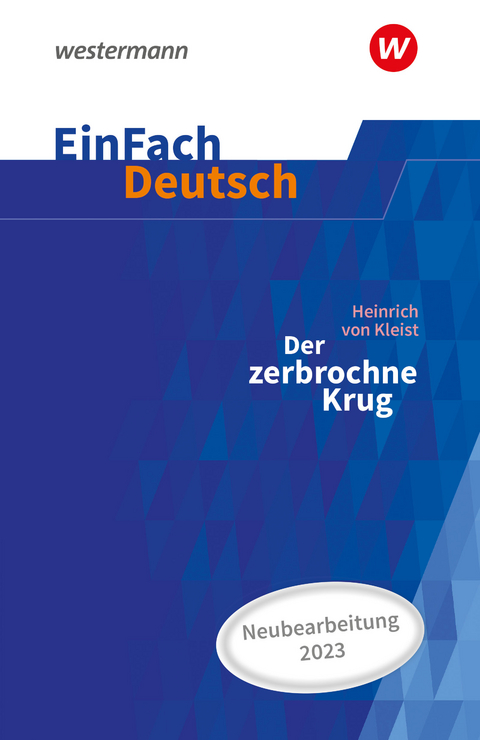 westermann

W

EinFach
Deutsch

Heinrich
von Kleist
Der
zerbrochne
Krug

Neubearbeitung
2023